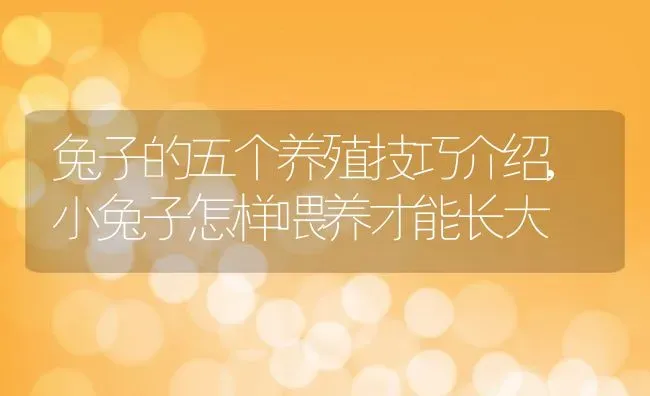 兔子的五个养殖技巧介绍,小兔子怎样喂养才能长大